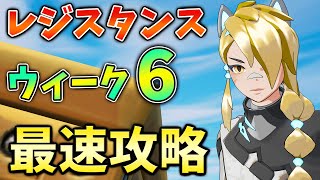 レジスタンス
ウィーク6
最速攻略